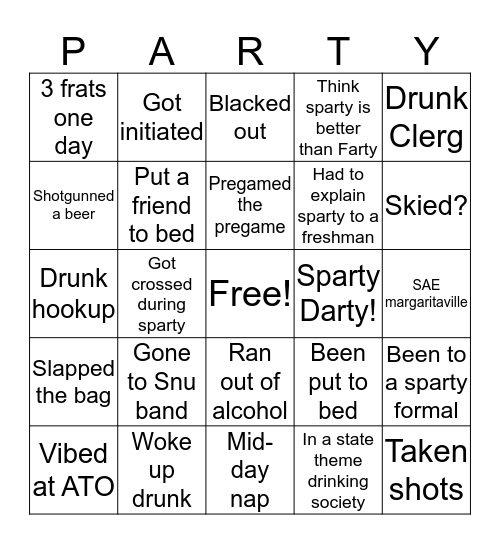 | P | A | R | T | Y |
|---|---|---|---|---|
| 3 frats one day | Got initiated | Blacked out | Think sparty is better than Farty | Drunk Clerg |
| Shotgunned a beer | Put a friend to bed | Pregamed the pregame | Had to explain sparty to a freshman | Skied? |
| Drunk hookup | Got crossed during sparty | Free! | Sparty Darty! | SAE margaritaville |
| Slapped the bag | Gone to Snu band | Ran out of alcohol | Been put to bed | Been to a sparty formal |
| Vibed at ATO | Woke up drunk | Mid-day nap | In a state theme drinking society | Taken shots |